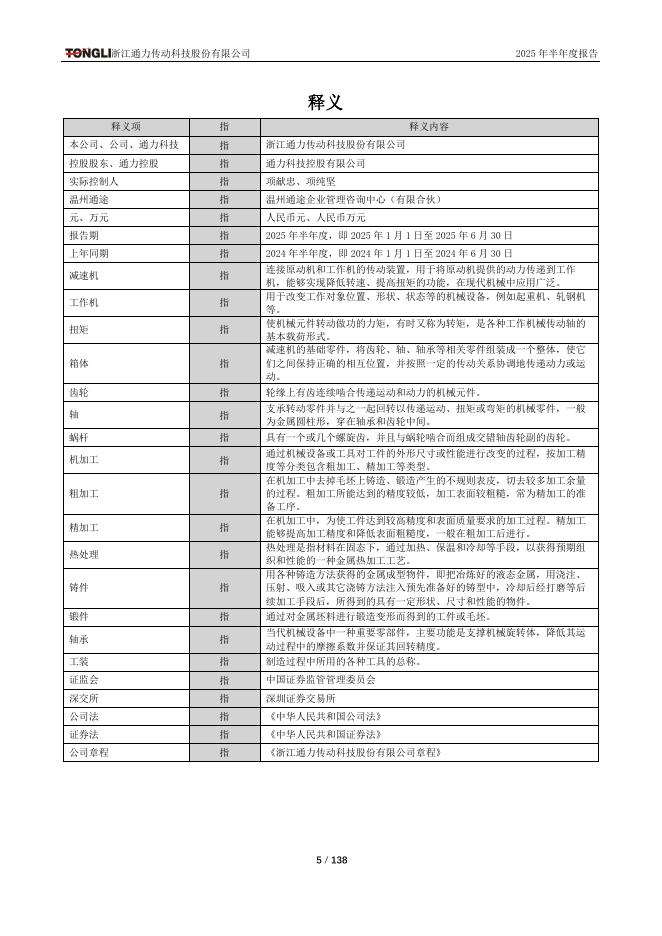 TONGLI浙江通力传动科技股份有限公司　　2025 年半年度报告

释义

| 释义项 | 指 | 释义内容 |
|---|---|---|
| 本公司、公司、通力科技 | 指 | 浙江通力传动科技股份有限公司 |
| 控股股东、通力控股 | 指 | 通力科技控股有限公司 |
| 实际控制人 | 指 | 项献忠、项纯坚 |
| 温州通途 | 指 | 温州通途企业管理咨询中心（有限合伙） |
| 元、万元 | 指 | 人民币元、人民币万元 |
| 报告期 | 指 | 2025 年半年度，即 2025 年 1 月 1 日至 2025 年 6 月 30 日 |
| 上年同期 | 指 | 2024 年半年度，即 2024 年 1 月 1 日至 2024 年 6 月 30 日 |
| 减速机 | 指 | 连接原动机和工作机的传动装置，用于将原动机提供的动力传递到工作机，能够实现降低转速、提高扭矩的功能，在现代机械中应用广泛。 |
| 工作机 | 指 | 用于改变工作对象位置、形状、状态等的机械设备，例如起重机、轧钢机等。 |
| 扭矩 | 指 | 使机械元件转动做功的力矩，有时又称为转矩，是各种工作机械传动轴的基本载荷形式。 |
| 箱体 | 指 | 减速机的基础零件，将齿轮、轴、轴承等相关零件组装成一个整体，使它们之间保持正确的相互位置，并按照一定的传动关系协调地传递动力或运动。 |
| 齿轮 | 指 | 轮缘上有齿连续啮合传递运动和动力的机械元件。 |
| 轴 | 指 | 支承转动零件并与之一起回转以传递运动、扭矩或弯矩的机械零件，一般为金属圆柱形，穿在轴承和齿轮中间。 |
| 蜗杆 | 指 | 具有一个或几个螺旋齿，并且与蜗轮啮合而组成交错轴齿轮副的齿轮。 |
| 机加工 | 指 | 通过机械设备或工具对工件的外形尺寸或性能进行改变的过程，按加工精度等分类包含粗加工、精加工等类型。 |
| 粗加工 | 指 | 在机加工中去掉毛坯上铸造、锻造产生的不规则表皮，切去较多加工余量的过程。粗加工所能达到的精度较低，加工表面较粗糙，常为精加工的准备工序。 |
| 精加工 | 指 | 在机加工中，为使工件达到较高精度和表面质量要求的加工过程。精加工能够提高加工精度和降低表面粗糙度，一般在粗加工后进行。 |
| 热处理 | 指 | 热处理是指材料在固态下，通过加热、保温和冷却等手段，以获得预期组织和性能的一种金属热加工工艺。 |
| 铸件 | 指 | 用各种铸造方法获得的金属成型物件，即把冶炼好的液态金属，用浇注、压射、吸入或其它浇铸方法注入预先准备好的铸型中，冷却后经打磨等后续加工手段后，所得到的具有一定形状、尺寸和性能的物件。 |
| 锻件 | 指 | 通过对金属坯料进行锻造变形而得到的工件或毛坯。 |
| 轴承 | 指 | 当代机械设备中一种重要零部件，主要功能是支撑机械旋转体，降低其运动过程中的摩擦系数并保证其回转精度。 |
| 工装 | 指 | 制造过程中所用的各种工具的总称。 |
| 证监会 | 指 | 中国证券监督管理委员会 |
| 深交所 | 指 | 深圳证券交易所 |
| 公司法 | 指 | 《中华人民共和国公司法》 |
| 证券法 | 指 | 《中华人民共和国证券法》 |
| 公司章程 | 指 | 《浙江通力传动科技股份有限公司章程》 |

5 / 138